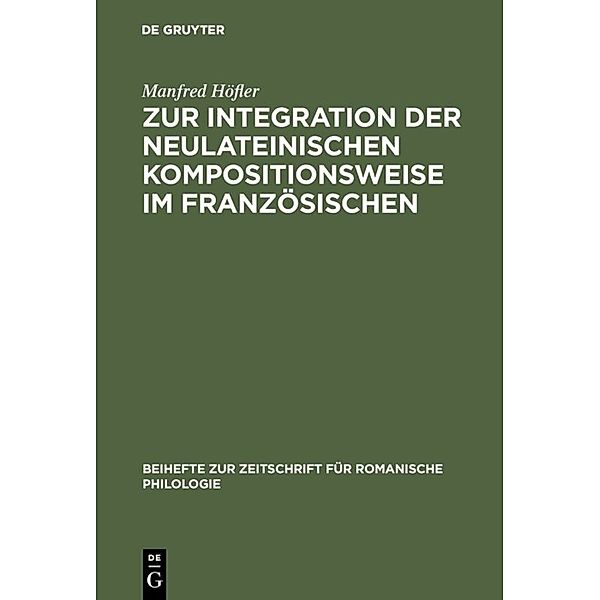 DE GRUYTER

Manfred Höfler

ZUR INTEGRATION DER NEULATEINISCHEN KOMPOSITIONSWEISE IM FRANZÖSISCHEN

BEIHEFTE ZUR ZEITSCHRIFT FÜR ROMANISCHE PHILOLOGIE

DE
G